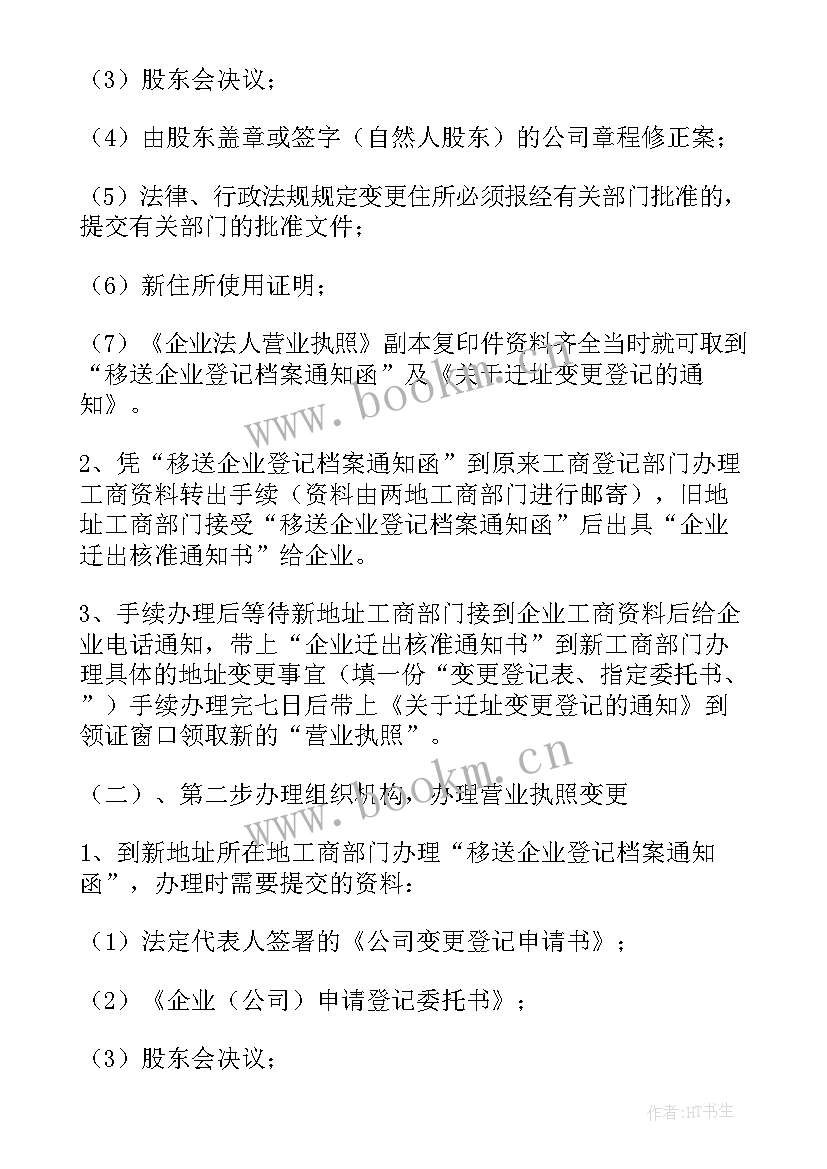 （3）股东会决议；

（4）由股东盖章或签字（自然人股东）的公司章程修正案；

（5）法律、行政法规规定变更住所必须报经有关部门批准的，提交有关部门的批准文件；

（6）新住所使用证明；

（7）《企业法人营业执照》副本复印件资料齐全当时就可取到“移送企业登记档案通知函”及《关于迁址变更登记的通知》。

2、凭“移送企业登记档案通知函”到原来工商登记部门办理工商资料转出手续（资料由两地工商部门进行邮寄），旧地址工商部门接受“移送企业登记档案通知函”后出具“企业迁出核准通知书”给企业。

3、手续办理后等待新地址工商部门接到企业工商资料后给企业电话通知，带上“企业迁出核准通知书”到新工商部门办理具体的地址变更事宜（填一份“变更登记表、指定委托书、”）手续办理完七日后带上《关于迁址变更登记的通知》到领证窗口领取新的“营业执照”。

（二）、第二步办理组织机构，办理营业执照变更

1、到新地址所在地工商部门办理“移送企业登记档案通知函”，办理时需要提交的资料：

（1）法定代表人签署的《公司变更登记申请书》；

（2）《企业（公司）申请登记委托书》；

（3）股东会决议；

www.bookm.cn

www.bookm.cn

作者：HT书生